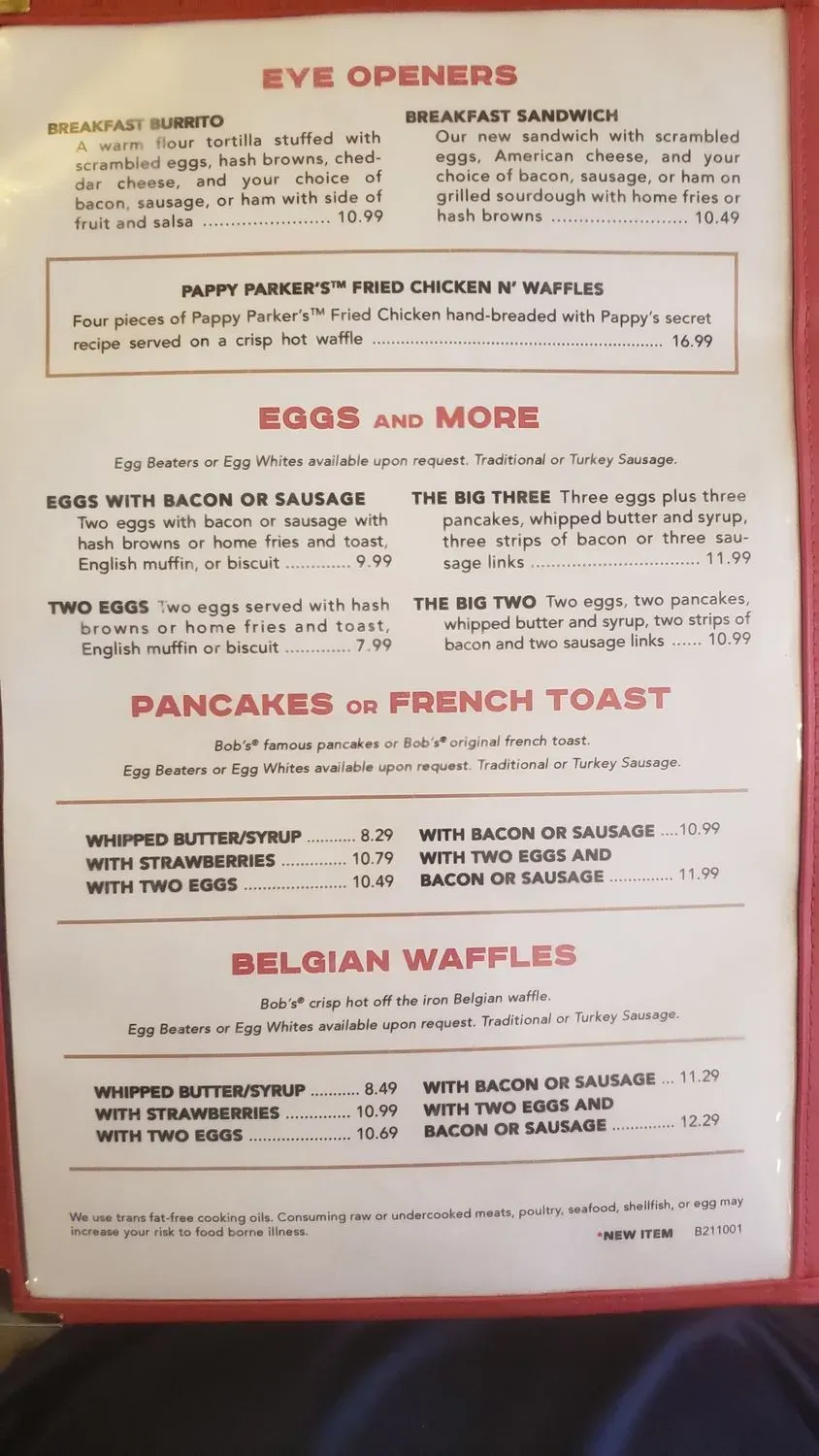 EYE OPENERS

BREAKFAST BURRITO
A warm flour tortilla stuffed with scrambled eggs, hash browns, cheddar cheese, and your choice of bacon, sausage, or ham with side of fruit and salsa 10.99

BREAKFAST SANDWICH
Our new sandwich with scrambled eggs, American cheese, and your choice of bacon, sausage, or ham on grilled sourdough with home fries or hash browns 10.49

PAPPY PARKER'S™ FRIED CHICKEN N' WAFFLES
Four pieces of Pappy Parker's™ Fried Chicken hand-breaded with Pappy's secret recipe served on a crisp hot waffle 16.99

EGGS AND MORE

Egg Beaters or Egg Whites available upon request. Traditional or Turkey Sausage.

EGGS WITH BACON OR SAUSAGE
Two eggs with bacon or sausage with hash browns or home fries and toast, English muffin, or biscuit 9.99

TWO EGGS Two eggs served with hash browns or home fries and toast, English muffin or biscuit 7.99

THE BIG THREE Three eggs plus three pancakes, whipped butter and syrup, three strips of bacon or three sausage links 11.99

THE BIG TWO Two eggs, two pancakes, whipped butter and syrup, two strips of bacon and two sausage links 10.99

PANCAKES OR FRENCH TOAST

Bob's® famous pancakes or Bob's® original french toast.
Egg Beaters or Egg Whites available upon request. Traditional or Turkey Sausage.

WHIPPED BUTTER/SYRUP 8.29
WITH STRAWBERRIES 10.79
WITH TWO EGGS 10.49

WITH BACON OR SAUSAGE 10.99
WITH TWO EGGS AND BACON OR SAUSAGE 11.99

BELGIAN WAFFLES

Bob's® crisp hot off the iron Belgian waffle.
Egg Beaters or Egg Whites available upon request. Traditional or Turkey Sausage.

WHIPPED BUTTER/SYRUP 8.49
WITH STRAWBERRIES 10.99
WITH TWO EGGS 10.69

WITH BACON OR SAUSAGE 11.29
WITH TWO EGGS AND BACON OR SAUSAGE 12.29

We use trans fat-free cooking oils. Consuming raw or undercooked meats, poultry, seafood, shellfish, or egg may increase your risk to food borne illness.

*NEW ITEM B211001